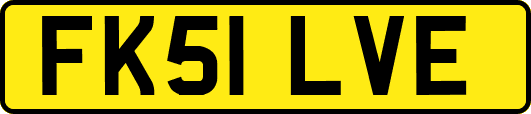 FK51 LVE